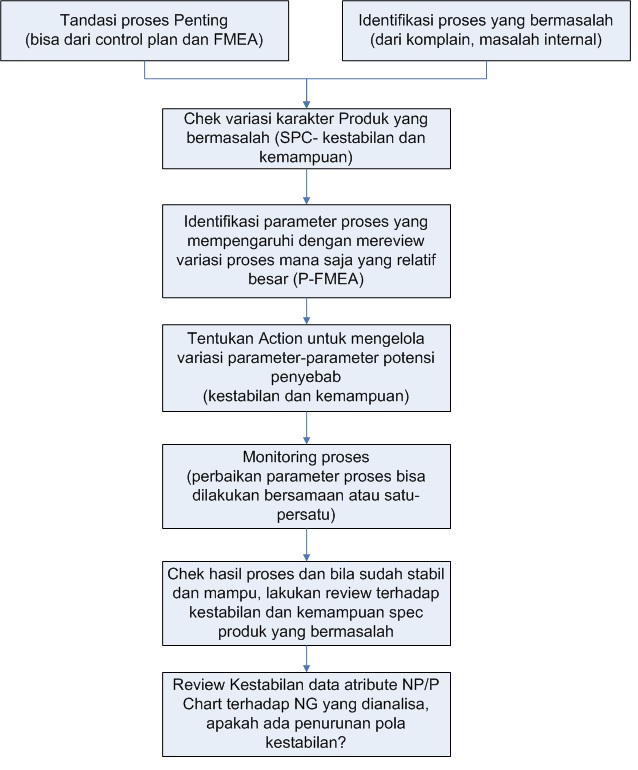 Tandasi proses Penting
(bisa dari control plan dan FMEA)

Identifikasi proses yang bermasalah
(dari komplain, masalah internal)

Chek variasi karakter Produk yang bermasalah (SPC- kestabilan dan kemampuan)

Identifikasi parameter proses yang mempengaruhi dengan mereview variasi proses mana saja yang relatif besar (P-FMEA)

Tentukan Action untuk mengelola variasi parameter-parameter potensi penyebab
(kestabilan dan kemampuan)

Monitoring proses
(perbaikan parameter proses bisa dilakukan bersamaan atau satu-persatu)

Chek hasil proses dan bila sudah stabil dan mampu, lakukan review terhadap kestabilan dan kemampuan spec produk yang bermasalah

Review Kestabilan data atribute NP/P Chart terhadap NG yang dianalisa, apakah ada penurunan pola kestabilan?